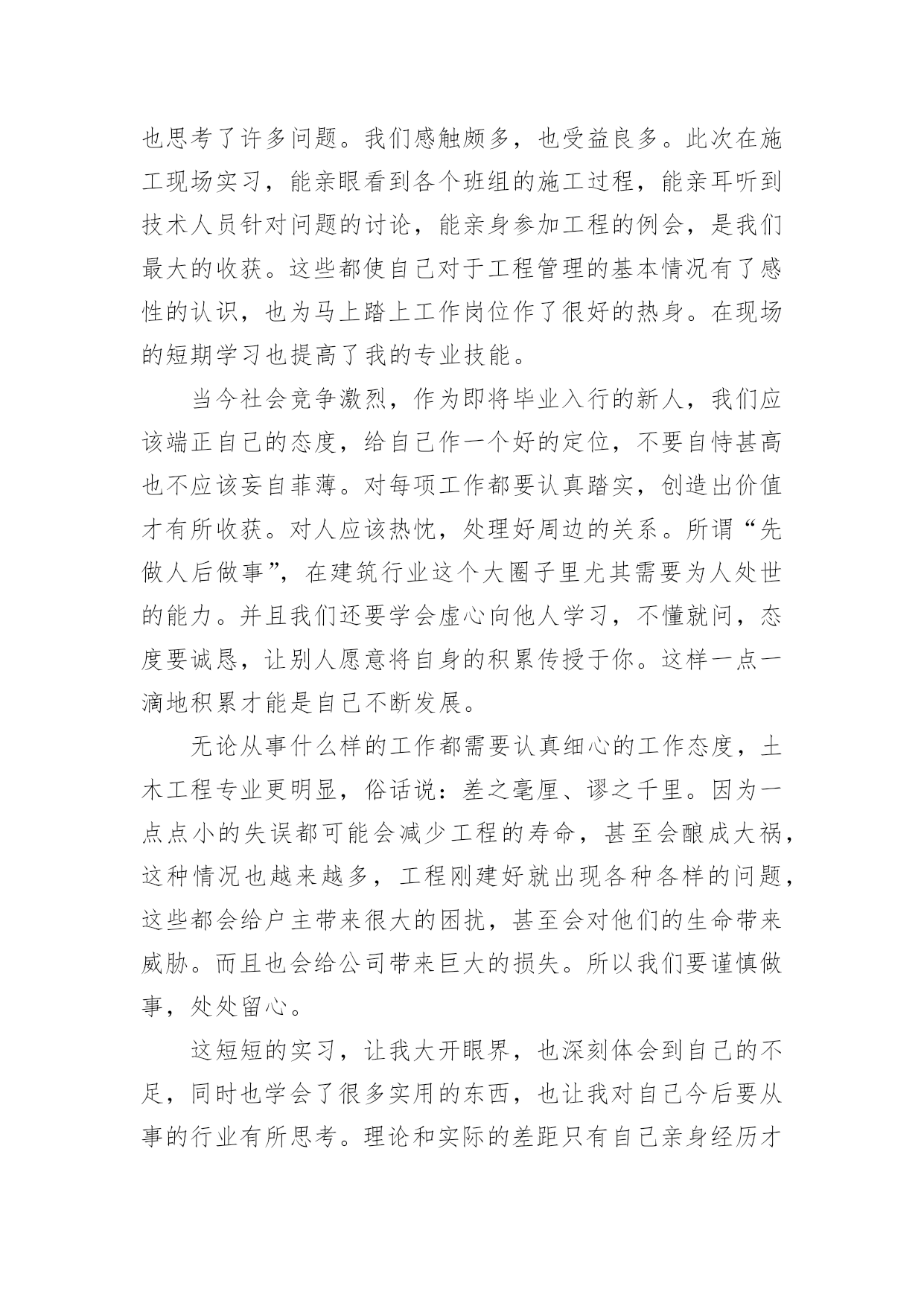 也思考了许多问题。我们感触颇多，也受益良多。此次在施工现场实习，能亲眼看到各个班组的施工过程，能亲耳听到技术人员针对问题的讨论，能亲身参加工程的例会，是我们最大的收获。这些都使自己对于工程管理的基本情况有了感性的认识，也为马上踏上工作岗位作了很好的热身。在现场的短期学习也提高了我的专业技能。

当今社会竞争激烈，作为即将毕业入行的新人，我们应该端正自己的态度，给自己作一个好的定位，不要自恃甚高也不应该妄自菲薄。对每项工作都要认真踏实，创造出价值才有所收获。对人应该热忱，处理好周边的关系。所谓“先做人后做事”，在建筑行业这个大圈子里尤其需要为人处世的能力。并且我们还要学会虚心向他人学习，不懂就问，态度要诚恳，让别人愿意将自身的积累传授于你。这样一点一滴地积累才能是自己不断发展。

无论从事什么样的工作都需要认真细心的工作态度，土木工程专业更明显，俗话说：差之毫厘、谬之千里。因为一点点小的失误都可能会减少工程的寿命，甚至会酿成大祸，这种情况也越来越多，工程刚建好就出现各种各样的问题，这些都会给户主带来很大的困扰，甚至会对他们的生命带来威胁。而且也会给公司带来巨大的损失。所以我们要谨慎做事，处处留心。

这短短的实习，让我大开眼界，也深刻体会到自己的不足，同时也学会了很多实用的东西，也让我对自己今后要从事的行业有所思考。理论和实际的差距只有自己亲身经历才